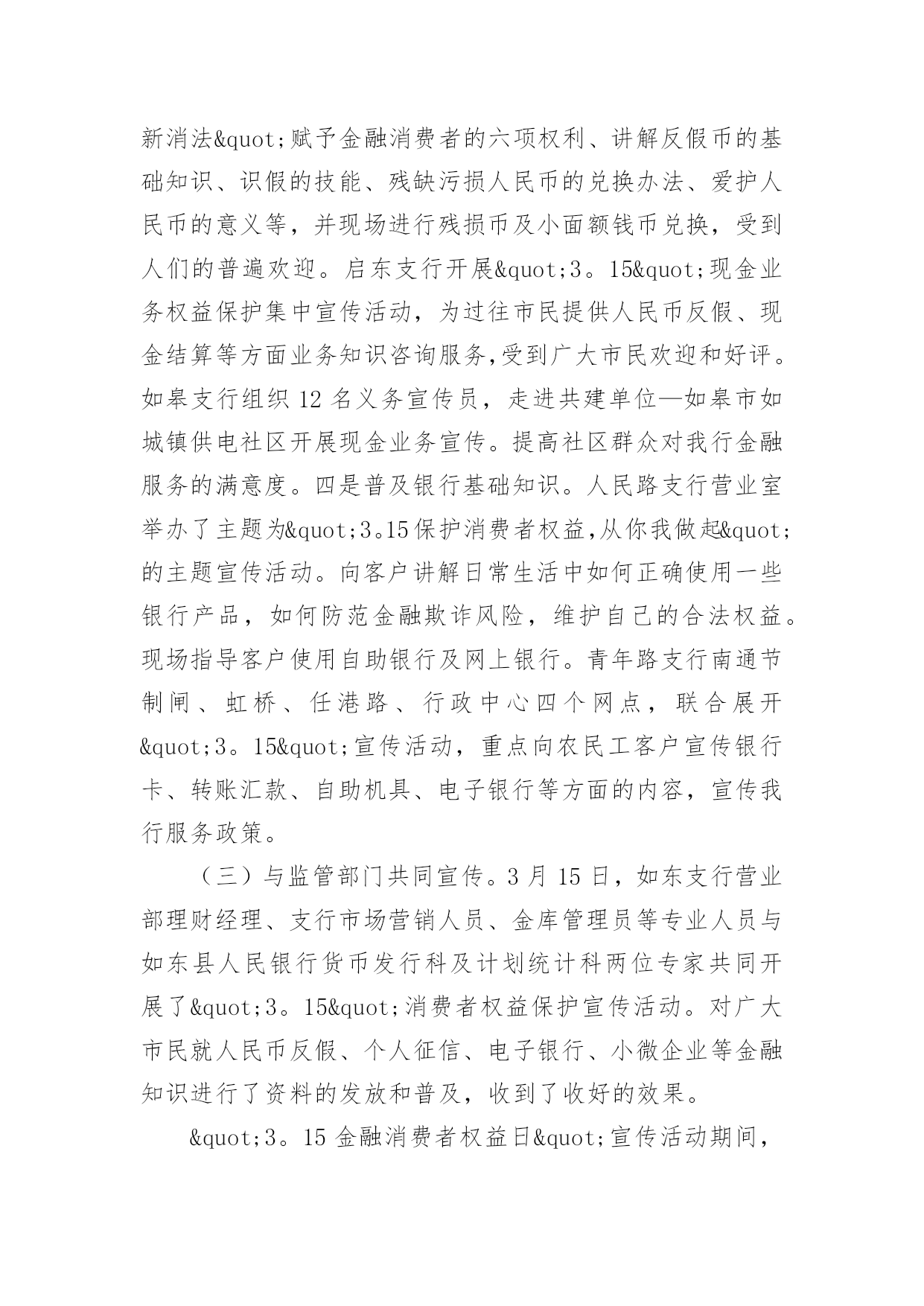 新消法&quot;赋予金融消费者的六项权利、讲解反假币的基础知识、识假的技能、残缺污损人民币的兑换办法、爱护人民币的意义等，并现场进行残损币及小面额钱币兑换，受到人们的普遍欢迎。启东支行开展&quot;3。15&quot;现金业务权益保护集中宣传活动，为过往市民提供人民币反假、现金结算等方面业务知识咨询服务,受到广大市民欢迎和好评。如皋支行组织 12 名义务宣传员，走进共建单位—如皋市如城镇供电社区开展现金业务宣传。提高社区群众对我行金融服务的满意度。四是普及银行基础知识。人民路支行营业室举办了主题为&quot;3。15 保护消费者权益,从你我做起&quot;的主题宣传活动。向客户讲解日常生活中如何正确使用一些银行产品，如何防范金融欺诈风险，维护自己的合法权益。现场指导客户使用自助银行及网上银行。青年路支行南通节制闸、虹桥、任港路、行政中心四个网点，联合展开&quot;3。15&quot;宣传活动，重点向农民工客户宣传银行卡、转账汇款、自助机具、电子银行等方面的内容，宣传我行服务政策。

（三）与监管部门共同宣传。3 月 15 日，如东支行营业部理财经理、支行市场营销人员、金库管理员等专业人员与如东县人民银行货币发行科及计划统计科两位专家共同开展了&quot;3。15&quot;消费者权益保护宣传活动。对广大市民就人民币反假、个人征信、电子银行、小微企业等金融知识进行了资料的发放和普及，收到了收好的效果。

&quot;3。15 金融消费者权益日&quot;宣传活动期间，